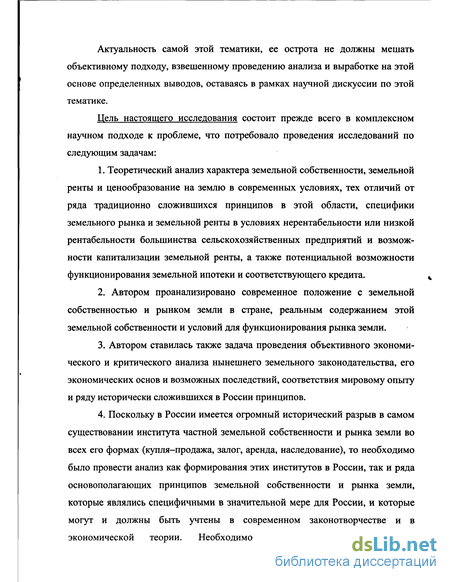 Актуальность самой этой тематики, ее острота не должны мешать объективному подходу, взвешенному проведению анализа и выработке на этой основе определенных выводов, оставаясь в рамках научной дискуссии по этой тематике.

Цель настоящего исследования состоит прежде всего в комплексном научном подходе к проблеме, что потребовало проведения исследований по следующим задачам:

1. Теоретический анализ характера земельной собственности, земельной ренты и ценообразование на землю в современных условиях, тех отличий от ряда традиционно сложившихся принципов в этой области, специфики земельного рынка и земельной ренты в условиях нерентабельности или низкой рентабельности большинства сельскохозяйственных предприятий и возможности капитализации земельной ренты, а также потенциальной возможности функционирования земельной ипотеки и соответствующего кредита.

2. Автором проанализировано современное положение с земельной собственностью и рынком земли в стране, реальным содержанием этой земельной собственности и условий для функционирования рынка земли.

3. Автором ставилась также задача проведения объективного экономического и критического анализа нынешнего земельного законодательства, его экономических основ и возможных последствий, соответствия мировому опыту и ряду исторически сложившихся в России принципов.

4. Поскольку в России имеется огромный исторический разрыв в самом существовании института частной земельной собственности и рынка земли во всех его формах (купля–продажа, залог, аренда, наследование), то необходимо было провести анализ как формирования этих институтов в России, так и ряда основополагающих принципов земельной собственности и рынка земли, которые являлись специфичными в значительной мере для России, и которые могут и должны быть учтены в современном законотворчестве и в экономической теории. Необходимо

dsLib.net
библиотека диссертаций